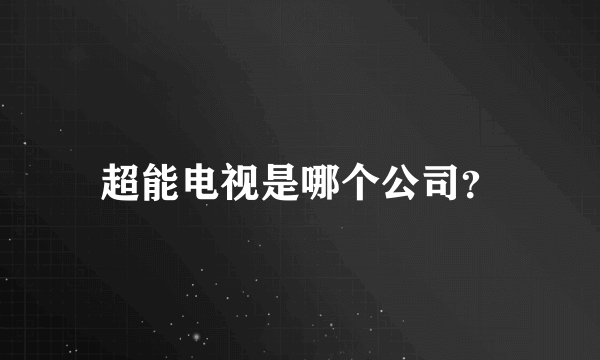 超能电视是哪个公司?